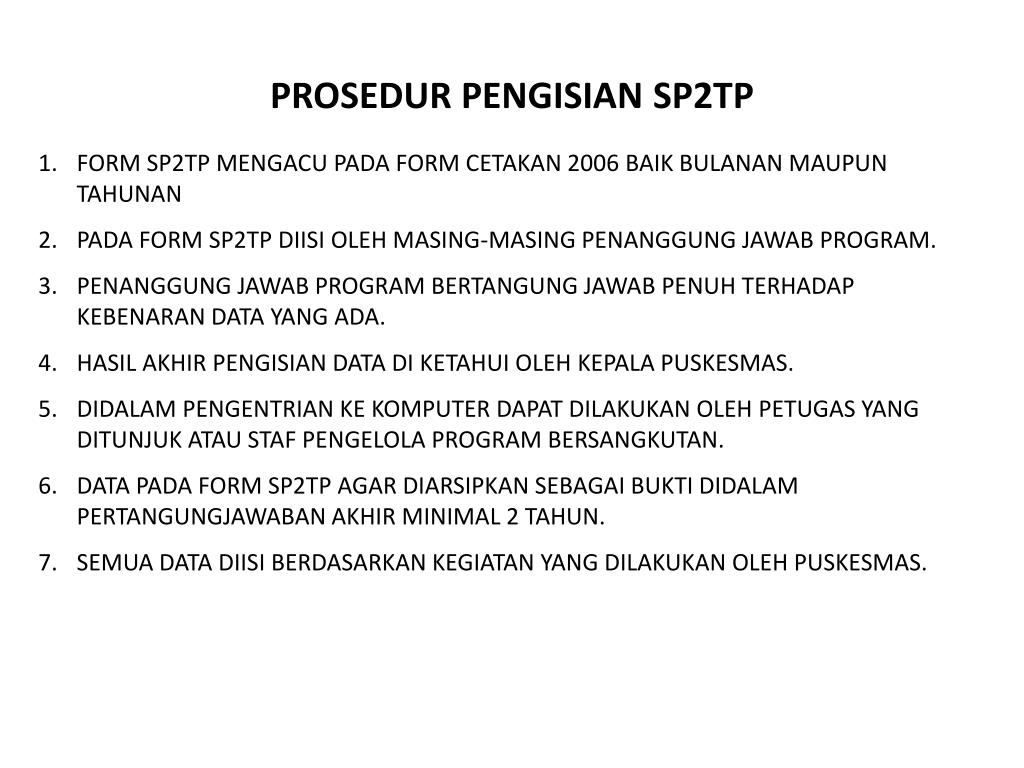 PROSEDUR PENGISIAN SP2TP

1. FORM SP2TP MENGACU PADA FORM CETAKAN 2006 BAIK BULANAN MAUPUN TAHUNAN
2. PADA FORM SP2TP DIISI OLEH MASING-MASING PENANGGUNG JAWAB PROGRAM.
3. PENANGGUNG JAWAB PROGRAM BERTANGUNG JAWAB PENUH TERHADAP KEBENARAN DATA YANG ADA.
4. HASIL AKHIR PENGISIAN DATA DI KETAHUI OLEH KEPALA PUSKESMAS.
5. DIDALAM PENGENTRIAN KE KOMPUTER DAPAT DILAKUKAN OLEH PETUGAS YANG DITUNJUK ATAU STAF PENGELOLA PROGRAM BERSANGKUTAN.
6. DATA PADA FORM SP2TP AGAR DIARSIPKAN SEBAGAI BUKTI DIDALAM PERTANGUNGJAWABAN AKHIR MINIMAL 2 TAHUN.
7. SEMUA DATA DIISI BERDASARKAN KEGIATAN YANG DILAKUKAN OLEH PUSKESMAS.